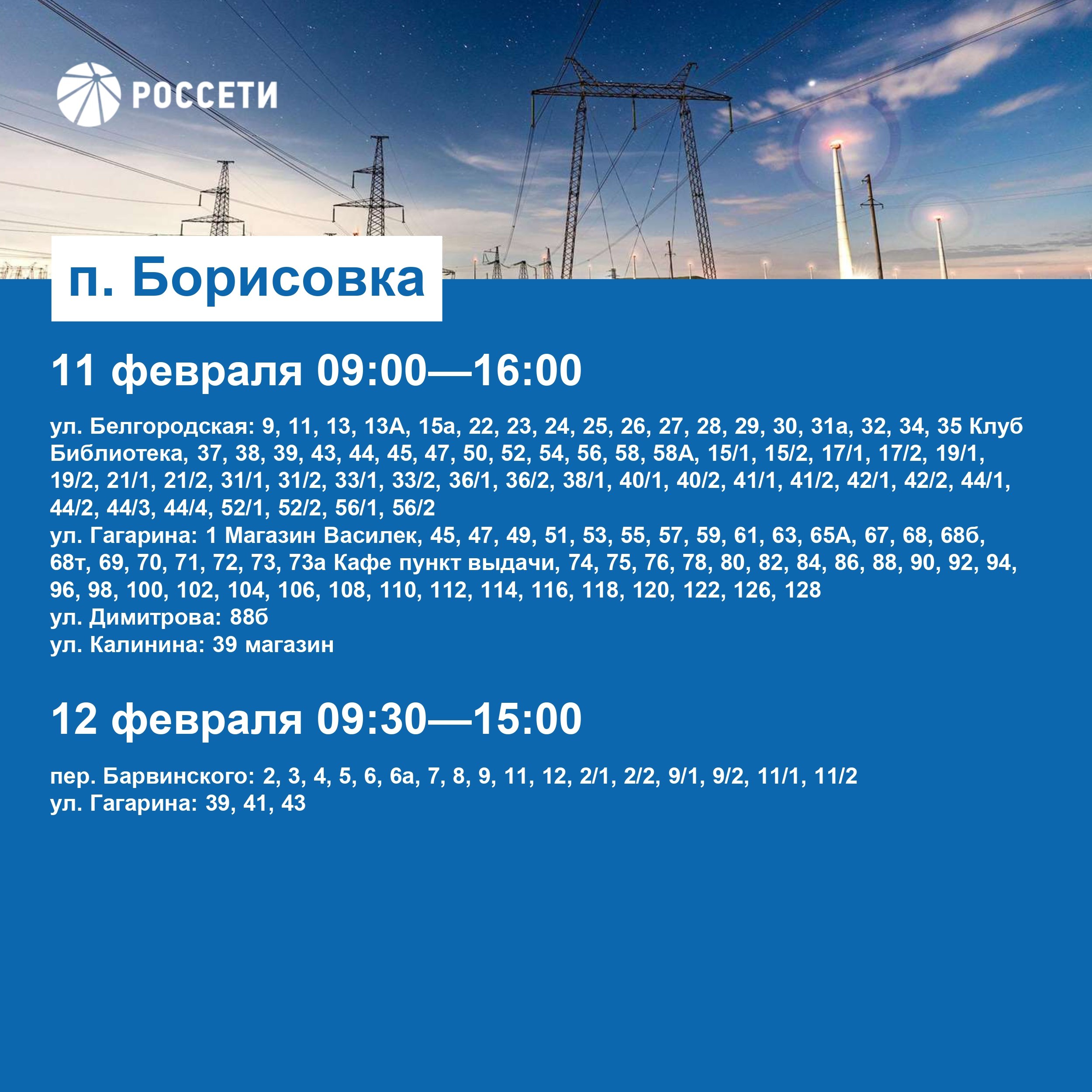 РОССЕТИ

п. Борисовка

11 февраля 09:00—16:00

ул. Белгородская: 9, 11, 13, 13А, 15а, 22, 23, 24, 25, 26, 27, 28, 29, 30, 31а, 32, 34, 35 Клуб Библиотека, 37, 38, 39, 43, 44, 45, 47, 50, 52, 54, 56, 58, 58А, 15/1, 15/2, 17/1, 17/2, 19/1, 19/2, 21/1, 21/2, 31/1, 31/2, 33/1, 33/2, 36/1, 36/2, 38/1, 40/1, 40/2, 41/1, 41/2, 42/1, 42/2, 44/1, 44/2, 44/3, 44/4, 52/1, 52/2, 56/1, 56/2
ул. Гагарина: 1 Магазин Василек, 45, 47, 49, 51, 53, 55, 57, 59, 61, 63, 65А, 67, 68, 68б, 68т, 69, 70, 71, 72, 73, 73а Кафе пункт выдачи, 74, 75, 76, 78, 80, 82, 84, 86, 88, 90, 92, 94, 96, 98, 100, 102, 104, 106, 108, 110, 112, 114, 116, 118, 120, 122, 126, 128
ул. Димитрова: 88б
ул. Калинина: 39 магазин

12 февраля 09:30—15:00

пер. Барвинского: 2, 3, 4, 5, 6, 6а, 7, 8, 9, 11, 12, 2/1, 2/2, 9/1, 9/2, 11/1, 11/2
ул. Гагарина: 39, 41, 43